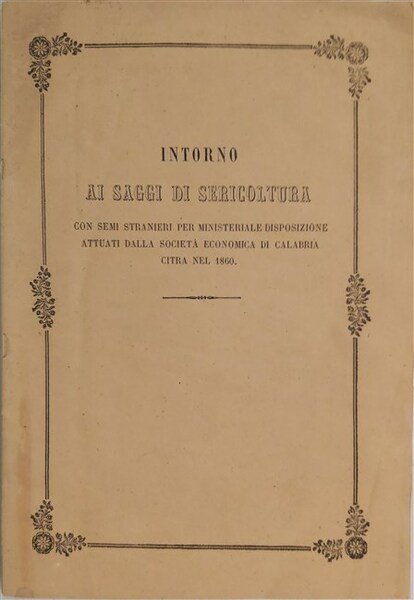 INTORNO

AI SAGGI DI SERICOLTURA

CON SEMI STRANIERI PER MINISTERIALE DISPOSIZIONE ATTUATI DALLA SOCIETÀ ECONOMICA DI CALABRIA CITRA NEL 1860.